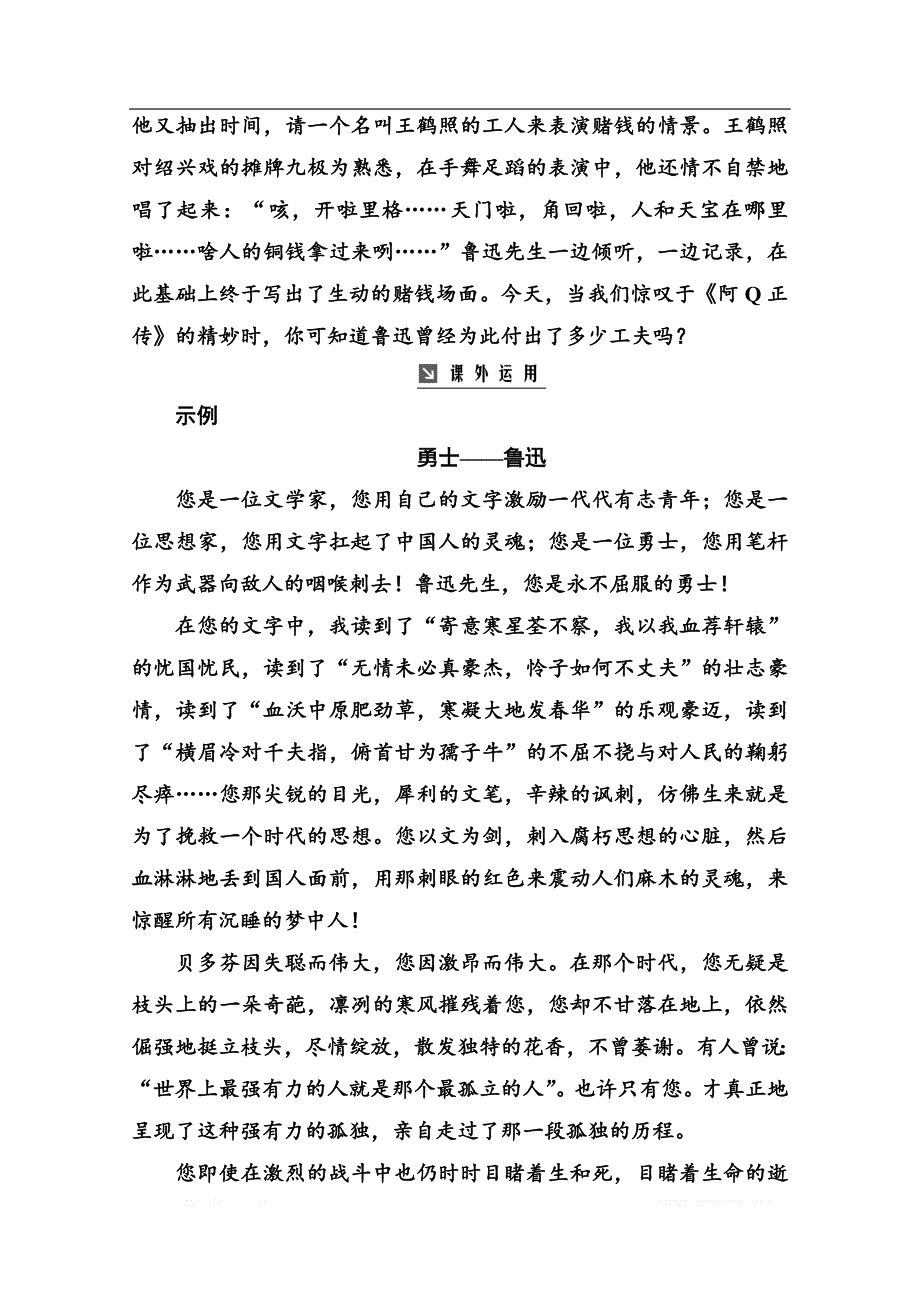 他又抽出时间，请一个名叫王鹤照的工人来表演赌钱的情景。王鹤照对绍兴戏的摊牌九极为熟悉，在手舞足蹈的表演中，他还情不自禁地唱了起来：“咳，开啦里格……天门啦，角回啦，人和天宝在哪里啦……啥人的铜钱拿过来咧……”鲁迅先生一边倾听，一边记录，在此基础上终于写出了生动的赌钱场面。今天，当我们惊叹于《阿Q正传》的精妙时，你可知道鲁迅曾经为此付出了多少工夫吗？

课外运用

示例

勇士——鲁迅

您是一位文学家，您用自己的文字激励一代代有志青年；您是一位思想家，您用文字扛起了中国人的灵魂；您是一位勇士，您用笔杆作为武器向敌人的咽喉刺去！鲁迅先生，您是永不屈服的勇士！

在您的文字中，我读到了“寄意寒星荃不察，我以我血荐轩辕”的忧国忧民，读到了“无情未必真豪杰，怜子如何不丈夫”的壮志豪情，读到了“血沃中原肥劲草，寒凝大地发春华”的乐观豪迈，读到了“横眉冷对千夫指，俯首甘为孺子牛”的不屈不挠与对人民的鞠躬尽瘁……您那尖锐的目光，犀利的文笔，辛辣的讽刺，仿佛生来就是为了挽救一个时代的思想。您以文为剑，刺入腐朽思想的心脏，然后血淋淋地丢到国人面前，用那刺眼的红色来震动人们麻木的灵魂，来惊醒所有沉睡的梦中人！

贝多芬因失聪而伟大，您因激昂而伟大。在那个时代，您无疑是枝头上的一朵奇葩，凛冽的寒风摧残着您，您却不甘落在地上，依然倔强地挺立枝头，尽情绽放，散发独特的花香，不曾萎谢。有人曾说：“世界上最强有力的人就是那个最孤立的人”。也许只有您。才真正地呈现了这种强有力的孤独，亲自走过了那一段孤独的历程。

您即使在激烈的战斗中也仍时时目睹着生和死，目睹着生命的逝